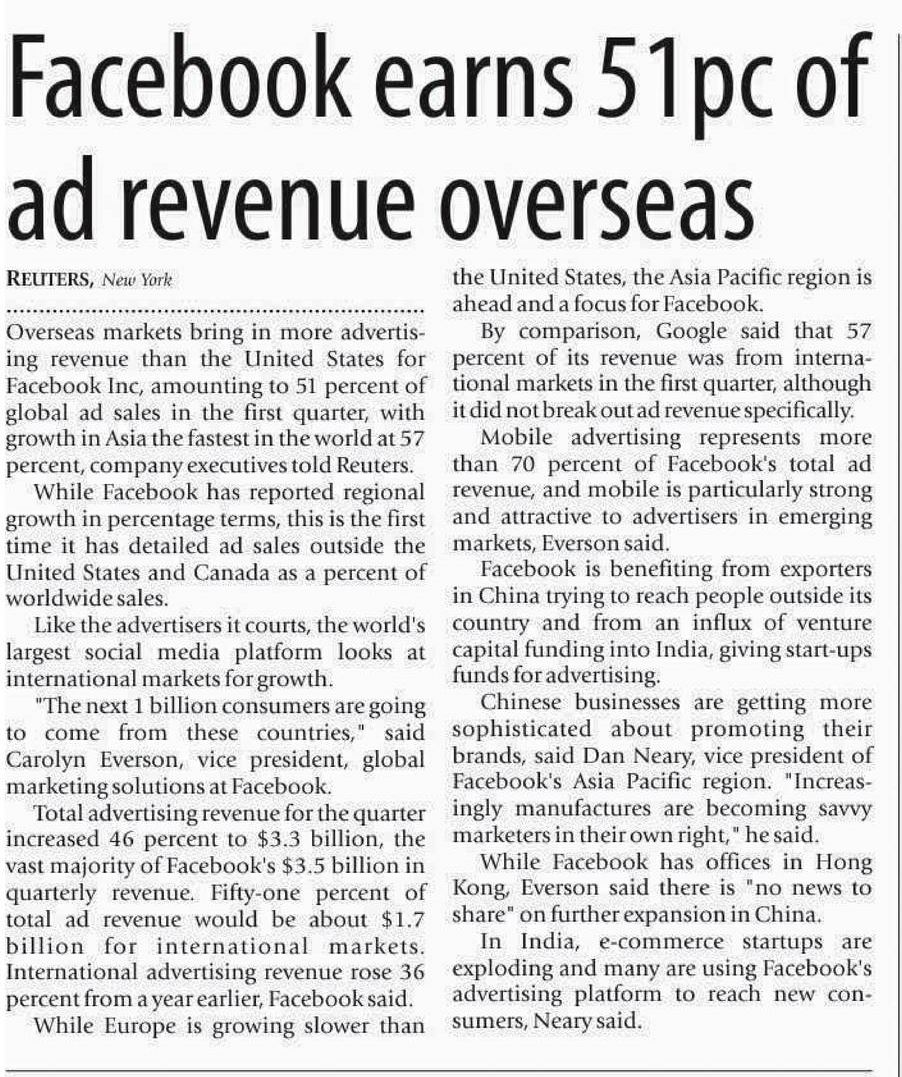 Facebook earns 51pc of ad revenue overseas

REUTERS, New York

Overseas markets bring in more advertising revenue than the United States for Facebook Inc, amounting to 51 percent of global ad sales in the first quarter, with growth in Asia the fastest in the world at 57 percent, company executives told Reuters.

While Facebook has reported regional growth in percentage terms, this is the first time it has detailed ad sales outside the United States and Canada as a percent of worldwide sales.

Like the advertisers it courts, the world's largest social media platform looks at international markets for growth.

"The next 1 billion consumers are going to come from these countries," said Carolyn Everson, vice president, global marketing solutions at Facebook.

Total advertising revenue for the quarter increased 46 percent to $3.3 billion, the vast majority of Facebook's $3.5 billion in quarterly revenue. Fifty-one percent of total ad revenue would be about $1.7 billion for international markets. International advertising revenue rose 36 percent from a year earlier, Facebook said.

While Europe is growing slower than the United States, the Asia Pacific region is ahead and a focus for Facebook.

By comparison, Google said that 57 percent of its revenue was from international markets in the first quarter, although it did not break out ad revenue specifically.

Mobile advertising represents more than 70 percent of Facebook's total ad revenue, and mobile is particularly strong and attractive to advertisers in emerging markets, Everson said.

Facebook is benefiting from exporters in China trying to reach people outside its country and from an influx of venture capital funding into India, giving start-ups funds for advertising.

Chinese businesses are getting more sophisticated about promoting their brands, said Dan Neary, vice president of Facebook's Asia Pacific region. "Increasingly manufactures are becoming savvy marketers in their own right," he said.

While Facebook has offices in Hong Kong, Everson said there is "no news to share" on further expansion in China.

In India, e-commerce startups are exploding and many are using Facebook's advertising platform to reach new consumers, Neary said.